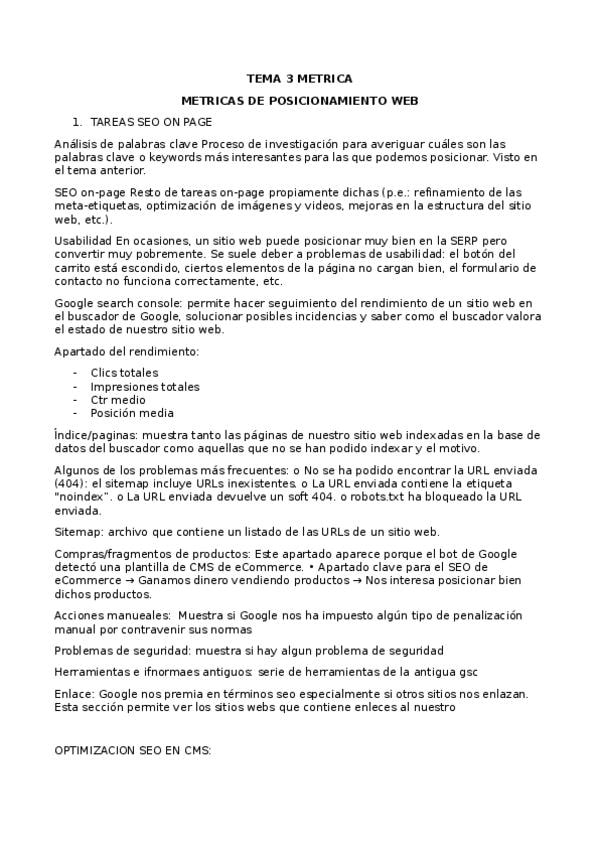 TEMA 3 METRICA

METRICAS DE POSICIONAMIENTO WEB

1. TAREAS SEO ON PAGE

Análisis de palabras clave Proceso de investigación para averiguar cuáles son las palabras clave o keywords más interesantes para las que podemos posicionar. Visto en el tema anterior.

SEO on-page Resto de tareas on-page propiamente dichas (p.e.: refinamiento de las meta-etiquetas, optimización de imágenes y videos, mejoras en la estructura del sitio web, etc.).

Usabilidad En ocasiones, un sitio web puede posicionar muy bien en la SERP pero convertir muy pobremente. Se suele deber a problemas de usabilidad: el botón del carrito está escondido, ciertos elementos de la página no cargan bien, el formulario de contacto no funciona correctamente, etc.

Google search console: permite hacer seguimiento del rendimiento de un sitio web en el buscador de Google, solucionar posibles incidencias y saber como el buscador valora el estado de nuestro sitio web.

Apartado del rendimiento:

- Clics totales
- Impresiones totales
- Ctr medio
- Posición media

Índice/paginas: muestra tanto las páginas de nuestro sitio web indexadas en la base de datos del buscador como aquellas que no se han podido indexar y el motivo.

Algunos de los problemas más frecuentes: o No se ha podido encontrar la URL enviada (404): el sitemap incluye URLs inexistentes. o La URL enviada contiene la etiqueta "noindex". o La URL enviada devuelve un soft 404. o robots.txt ha bloqueado la URL enviada.

Sitemap: archivo que contiene un listado de las URLs de un sitio web.

Compras/fragmentos de productos: Este apartado aparece porque el bot de Google detectó una plantilla de CMS de eCommerce. • Apartado clave para el SEO de eCommerce → Ganamos dinero vendiendo productos → Nos interesa posicionar bien dichos productos.

Acciones manueales: Muestra si Google nos ha impuesto algún tipo de penalización manual por contravenir sus normas

Problemas de seguridad: muestra si hay algun problema de seguridad

Herramientas e ifnormaes antiguos: serie de herramientas de la antigua gsc

Enlace: Google nos premia en términos seo especialmente si otros sitios nos enlazan. Esta sección permite ver los sitios webs que contiene enleces al nuestro

OPTIMIZACION SEO EN CMS: